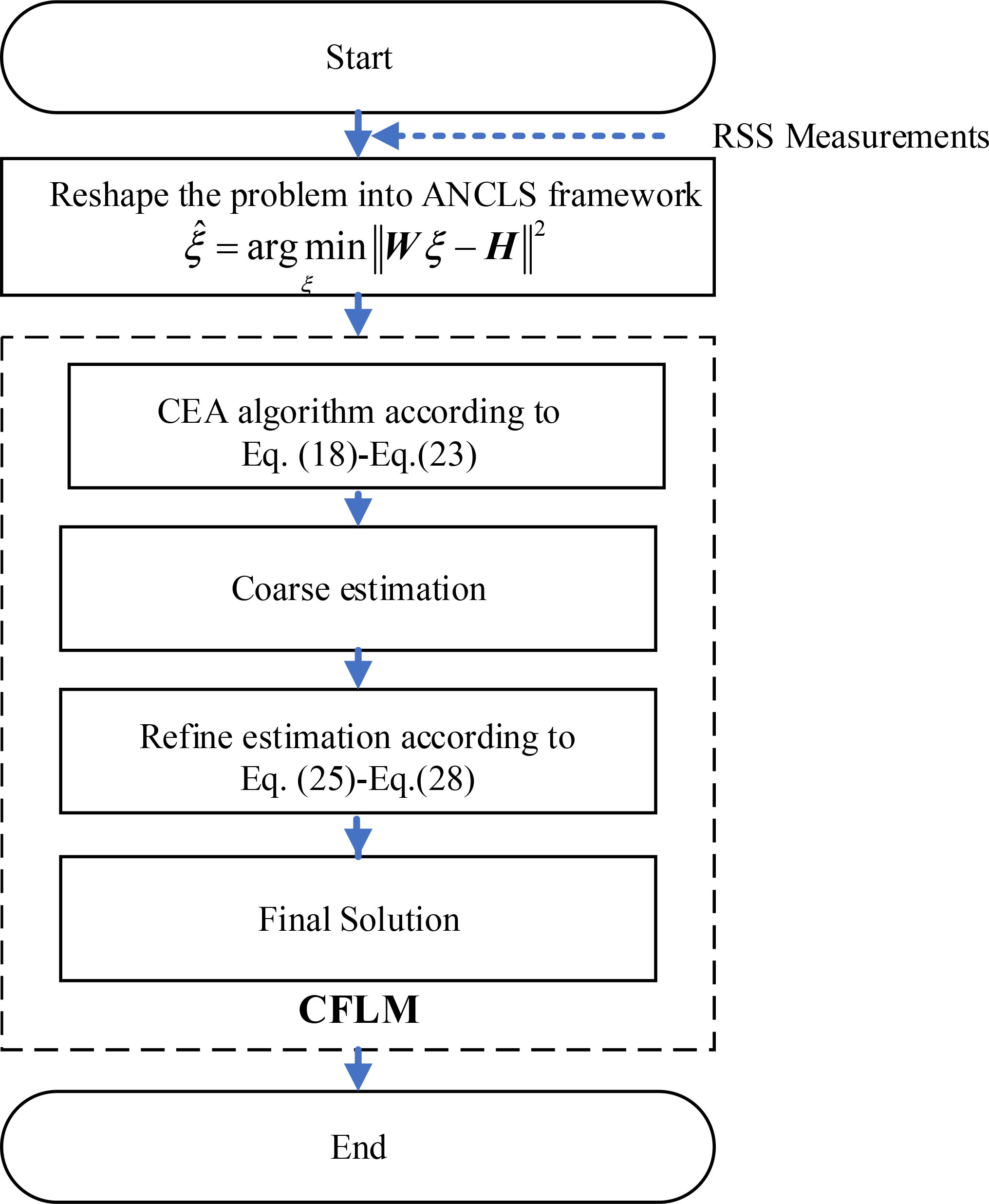 Start

RSS Measurements

Reshape the problem into ANCLS framework
$\hat{\xi} = \arg\min_{\xi} \|\boldsymbol{W}\xi - \boldsymbol{H}\|^2$

CEA algorithm according to Eq. (18)-Eq.(23)

Coarse estimation

Refine estimation according to Eq. (25)-Eq.(28)

Final Solution

CFLM

End